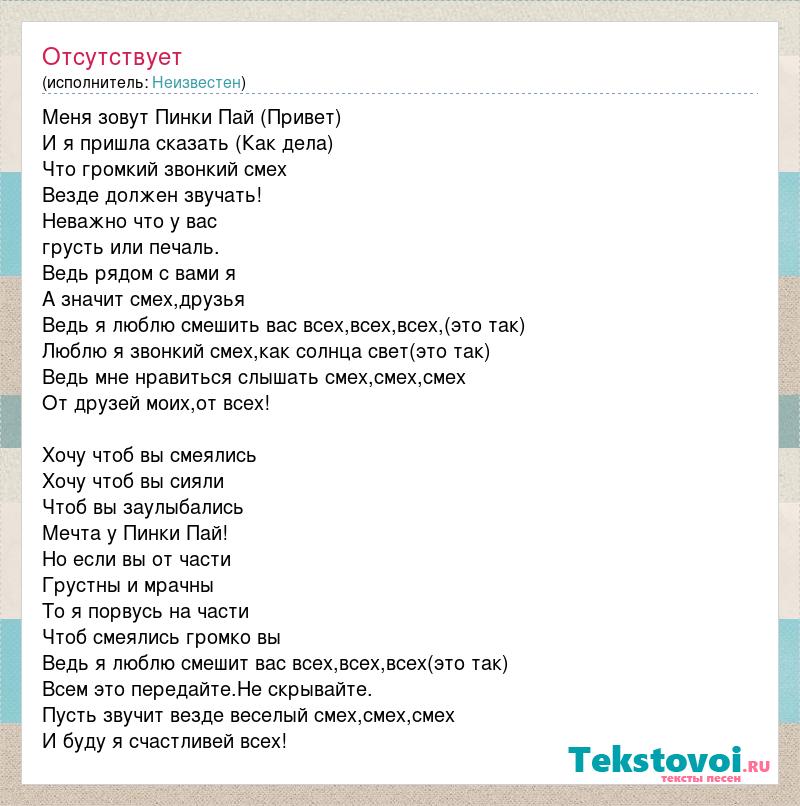 Отсутствует
(исполнитель: Неизвестен)

Меня зовут Пинки Пай (Привет)
И я пришла сказать (Как дела)
Что громкий звонкий смех
Везде должен звучать!
Неважно что у вас
грусть или печаль.
Ведь рядом с вами я
А значит смех,друзья
Ведь я люблю смешить вас всех,всех,всех,(это так)
Люблю я звонкий смех,как солнца свет(это так)
Ведь мне нравиться слышать смех,смех,смех
От друзей моих,от всех!

Хочу чтоб вы смеялись
Хочу чтоб вы сияли
Чтоб вы заулыбались
Мечта у Пинки Пай!
Но если вы от части
Грустны и мрачны
То я порвусь на части
Чтоб смеялись громко вы
Ведь я люблю смешит вас всех,всех,всех(это так)
Всем это передайте.Не скрывайте.
Пусть звучит везде веселый смех,смех,смех
И буду я счастливей всех!

Tekstovoi.RU
тексты песен